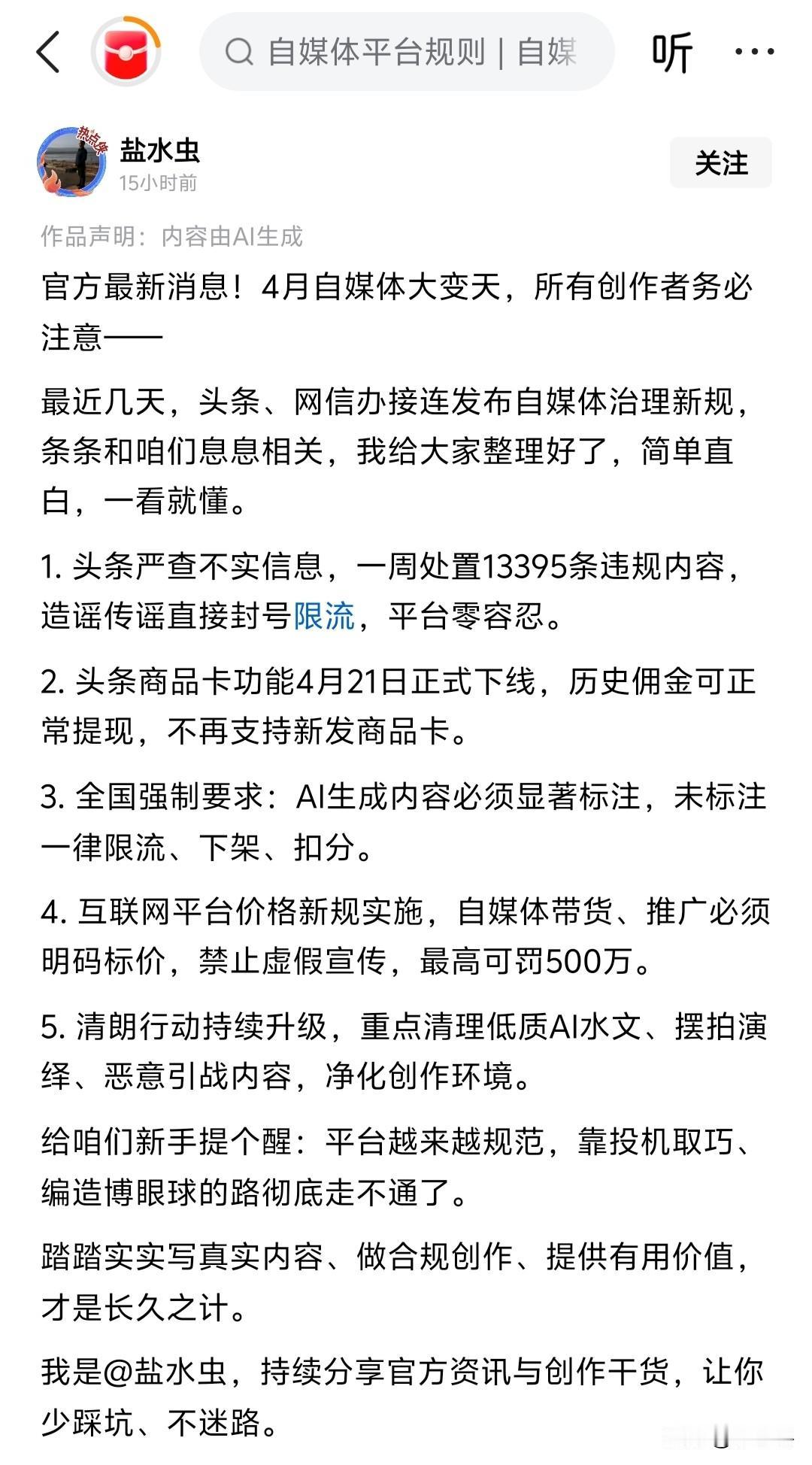 自媒体平台规则 | 自媒

听

热点侠

盐水虫
15小时前

关注

作品声明：内容由AI生成

官方最新消息！4月自媒体大变天，所有创作者务必注意——

最近几天，头条、网信办接连发布自媒体治理新规，条条和咱们息息相关，我给大家整理好了，简单直白，一看就懂。

1. 头条严查不实信息，一周处置13395条违规内容，造谣传谣直接封号限流，平台零容忍。

2. 头条商品卡功能4月21日正式下线，历史佣金可正常提现，不再支持新发商品卡。

3. 全国强制要求：AI生成内容必须显著标注，未标注一律限流、下架、扣分。

4. 互联网平台价格新规实施，自媒体带货、推广必须明码标价，禁止虚假宣传，最高可罚500万。

5. 清朗行动持续升级，重点清理低质AI水文、摆拍演绎、恶意引战内容，净化创作环境。

给咱们新手提个醒：平台越来越规范，靠投机取巧、编造博眼球的路彻底走不通了。

踏踏实实写真实内容、做合规创作、提供有用价值，才是长久之计。

我是@盐水虫，持续分享官方资讯与创作干货，让你少踩坑、不迷路。